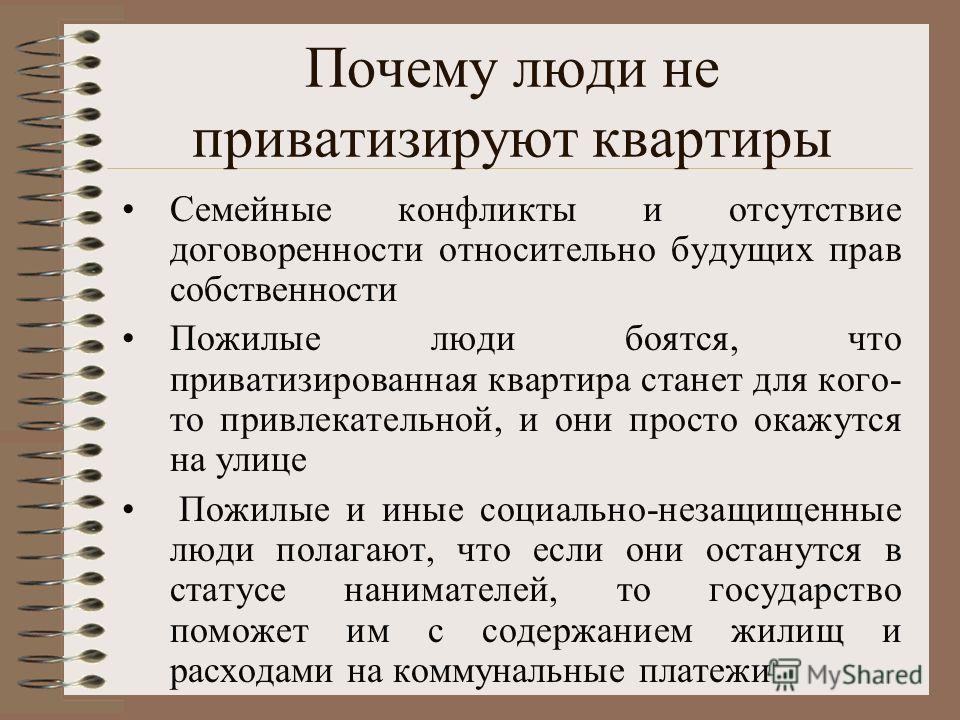 Почему люди не приватизируют квартиры

• Семейные конфликты и отсутствие договоренности относительно будущих прав собственности

• Пожилые люди боятся, что приватизированная квартира станет для кого-то привлекательной, и они просто окажутся на улице

• Пожилые и иные социально-незащищенные люди полагают, что если они останутся в статусе нанимателей, то государство поможет им с содержанием жилищ и расходами на коммунальные платежи

MyShared